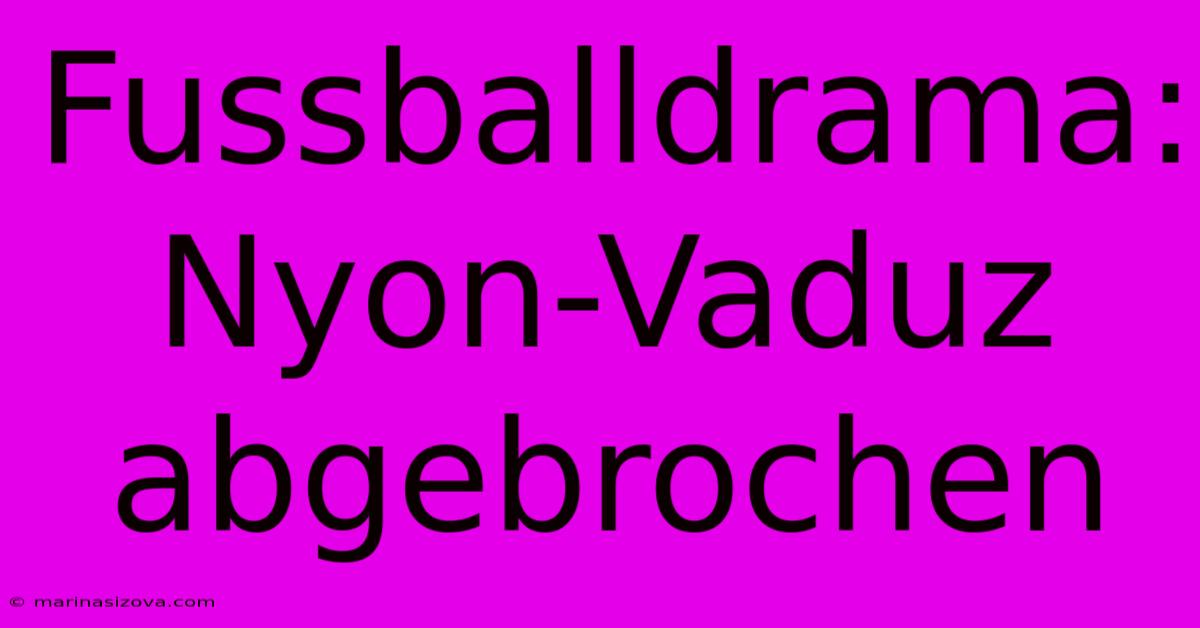 Fussballdrama: Nyon-Vaduz abgebrochen

© marinasizova.com